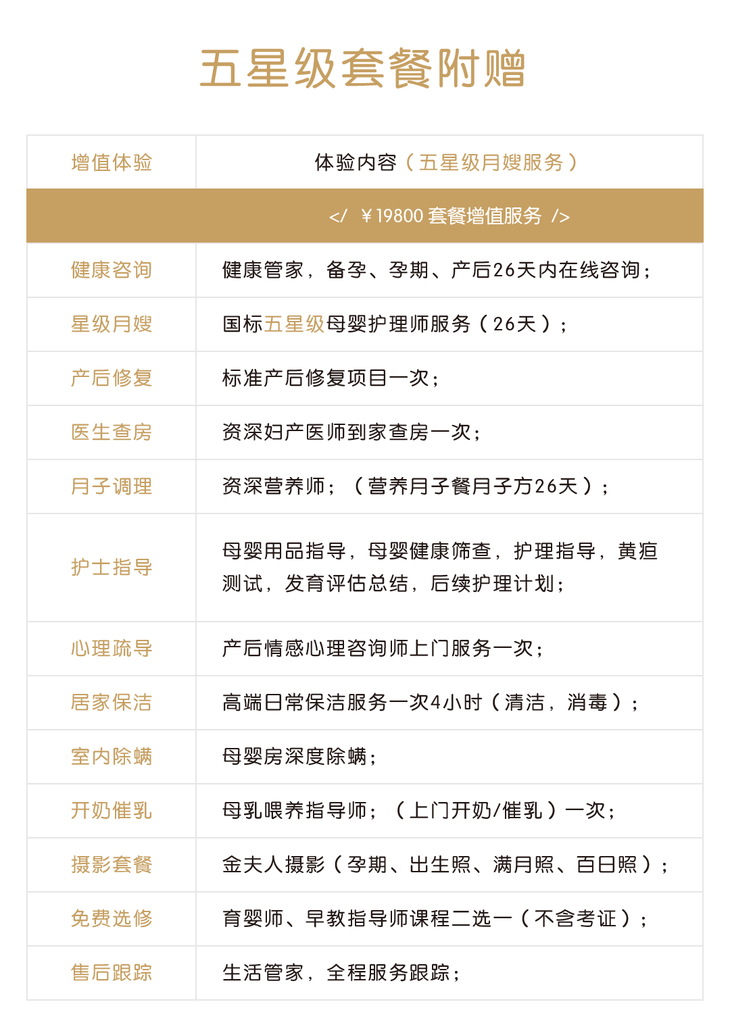 五星级套餐附赠

| 增值体验 | 体验内容（五星级月嫂服务） |
|---|---|
| </ ￥19800套餐增值服务 /> | |
| 健康咨询 | 健康管家，备孕、孕期、产后26天内在线咨询； |
| 星级月嫂 | 国标五星级母婴护理师服务（26天）； |
| 产后修复 | 标准产后修复项目一次； |
| 医生查房 | 资深妇产医师到家查房一次； |
| 月子调理 | 资深营养师；（营养月子餐月子方26天）； |
| 护士指导 | 母婴用品指导，母婴健康筛查，护理指导，黄疸测试，发育评估总结，后续护理计划； |
| 心理疏导 | 产后情感心理咨询师上门服务一次； |
| 居家保洁 | 高端日常保洁服务一次4小时（清洁，消毒）； |
| 室内除螨 | 母婴房深度除螨； |
| 开奶催乳 | 母乳喂养指导师；（上门开奶/催乳）一次； |
| 摄影套餐 | 金夫人摄影（孕期、出生照、满月照、百日照）； |
| 免费选修 | 育婴师、早教指导师课程二选一（不含考证）； |
| 售后跟踪 | 生活管家，全程服务跟踪； |